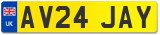 UK
AV24 JAY